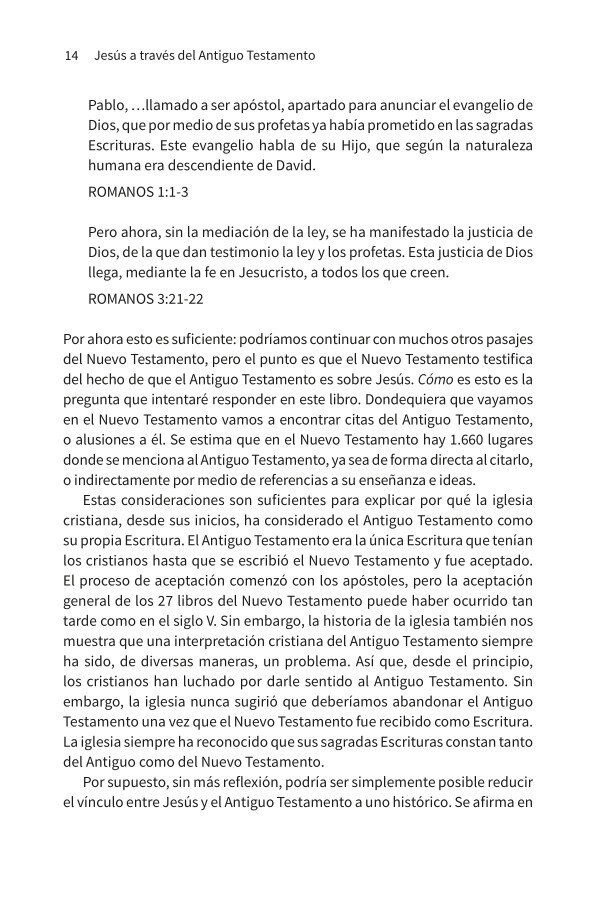 14 Jesús a través del Antiguo Testamento

Pablo, …llamado a ser apóstol, apartado para anunciar el evangelio de Dios, que por medio de sus profetas ya había prometido en las sagradas Escrituras. Este evangelio habla de su Hijo, que según la naturaleza humana era descendiente de David.

ROMANOS 1:1-3

Pero ahora, sin la mediación de la ley, se ha manifestado la justicia de Dios, de la que dan testimonio la ley y los profetas. Esta justicia de Dios llega, mediante la fe en Jesucristo, a todos los que creen.

ROMANOS 3:21-22

Por ahora esto es suficiente: podríamos continuar con muchos otros pasajes del Nuevo Testamento, pero el punto es que el Nuevo Testamento testifica del hecho de que el Antiguo Testamento es sobre Jesús. Cómo es esto es la pregunta que intentaré responder en este libro. Dondequiera que vayamos en el Nuevo Testamento vamos a encontrar citas del Antiguo Testamento, o alusiones a él. Se estima que en el Nuevo Testamento hay 1.660 lugares donde se menciona al Antiguo Testamento, ya sea de forma directa al citarlo, o indirectamente por medio de referencias a su enseñanza e ideas.

Estas consideraciones son suficientes para explicar por qué la iglesia cristiana, desde sus inicios, ha considerado el Antiguo Testamento como su propia Escritura. El Antiguo Testamento era la única Escritura que tenían los cristianos hasta que se escribió el Nuevo Testamento y fue aceptado. El proceso de aceptación comenzó con los apóstoles, pero la aceptación general de los 27 libros del Nuevo Testamento puede haber ocurrido tan tarde como en el siglo V. Sin embargo, la historia de la iglesia también nos muestra que una interpretación cristiana del Antiguo Testamento siempre ha sido, de diversas maneras, un problema. Así que, desde el principio, los cristianos han luchado por darle sentido al Antiguo Testamento. Sin embargo, la iglesia nunca sugirió que deberíamos abandonar el Antiguo Testamento una vez que el Nuevo Testamento fue recibido como Escritura. La iglesia siempre ha reconocido que sus sagradas Escrituras constan tanto del Antiguo como del Nuevo Testamento.

Por supuesto, sin más reflexión, podría ser simplemente posible reducir el vínculo entre Jesús y el Antiguo Testamento a uno histórico. Se afirma en